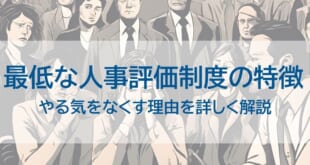 最低な人事評価制度の特徴

やる気をなくす理由を詳しく解説